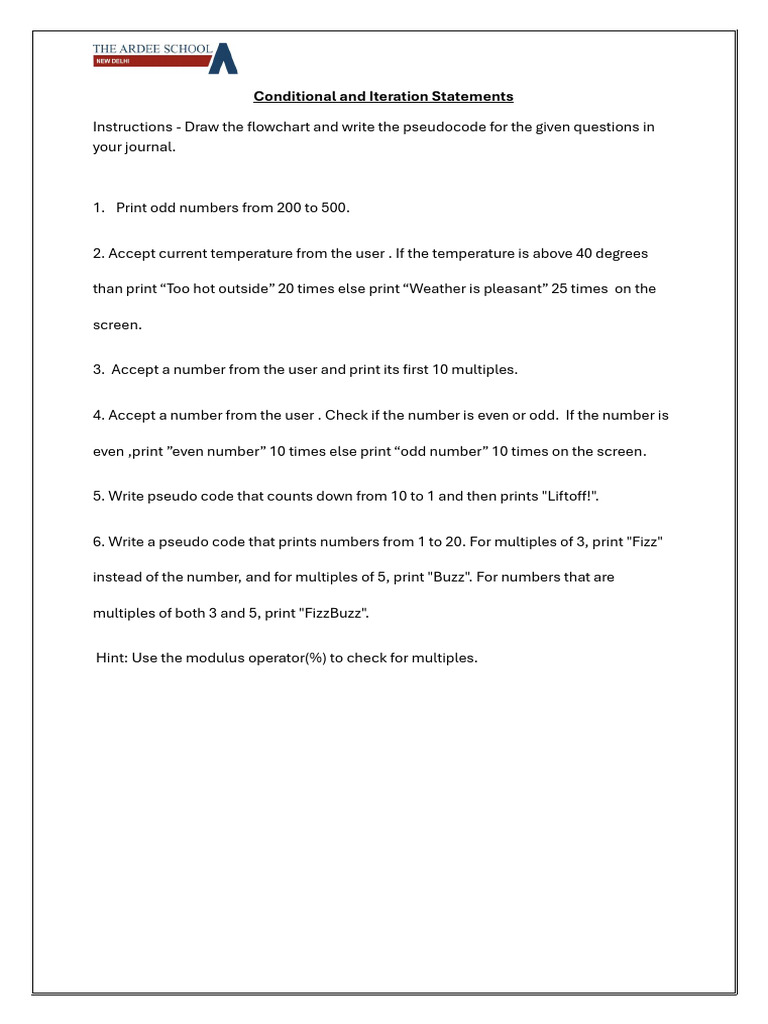 THE ARDEE SCHOOL
NEW DELHI

Conditional and Iteration Statements

Instructions - Draw the flowchart and write the pseudocode for the given questions in your journal.

1. Print odd numbers from 200 to 500.

2. Accept current temperature from the user . If the temperature is above 40 degrees than print "Too hot outside" 20 times else print "Weather is pleasant" 25 times on the screen.

3. Accept a number from the user and print its first 10 multiples.

4. Accept a number from the user . Check if the number is even or odd. If the number is even ,print "even number" 10 times else print "odd number" 10 times on the screen.

5. Write pseudo code that counts down from 10 to 1 and then prints "Liftoff!".

6. Write a pseudo code that prints numbers from 1 to 20. For multiples of 3, print "Fizz" instead of the number, and for multiples of 5, print "Buzz". For numbers that are multiples of both 3 and 5, print "FizzBuzz".

Hint: Use the modulus operator(%) to check for multiples.